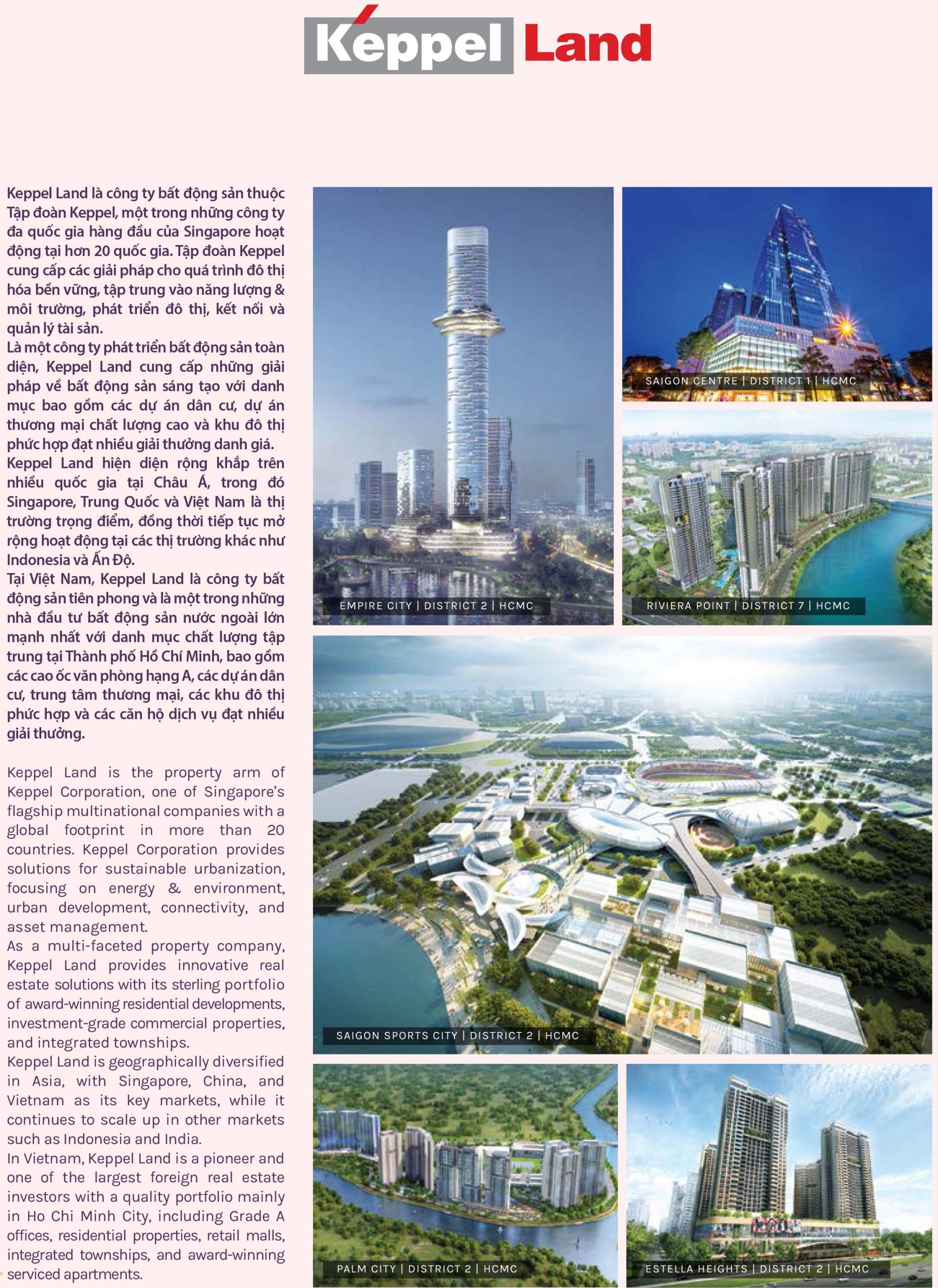 Keppel Land

Keppel Land là công ty bất động sản thuộc Tập đoàn Keppel, một trong những công ty đa quốc gia hàng đầu của Singapore hoạt động tại hơn 20 quốc gia. Tập đoàn Keppel cung cấp các giải pháp cho quá trình đô thị hóa bền vững, tập trung vào năng lượng & môi trường, phát triển đô thị, kết nối và quản lý tài sản.
Là một công ty phát triển bất động sản toàn diện, Keppel Land cung cấp những giải pháp về bất động sản sáng tạo với danh mục bao gồm các dự án dân cư, dự án thương mại chất lượng cao và khu đô thị phức hợp đạt nhiều giải thưởng danh giá.
Keppel Land hiện diện rộng khắp trên nhiều quốc gia tại Châu Á, trong đó Singapore, Trung Quốc và Việt Nam là thị trường trọng điểm, đồng thời tiếp tục mở rộng hoạt động tại các thị trường khác như Indonesia và Ấn Độ.
Tại Việt Nam, Keppel Land là công ty bất động sản tiên phong và là một trong những nhà đầu tư bất động sản nước ngoài lớn mạnh nhất với danh mục chất lượng tập trung tại Thành phố Hồ Chí Minh, bao gồm các cao ốc văn phòng hạng A, các dự án dân cư, trung tâm thương mại, các khu đô thị phức hợp và các căn hộ dịch vụ đạt nhiều giải thưởng.

Keppel Land is the property arm of Keppel Corporation, one of Singapore's flagship multinational companies with a global footprint in more than 20 countries. Keppel Corporation provides solutions for sustainable urbanization, focusing on energy & environment, urban development, connectivity, and asset management.
As a multi-faceted property company, Keppel Land provides innovative real estate solutions with its sterling portfolio of award-winning residential developments, investment-grade commercial properties, and integrated townships.
Keppel Land is geographically diversified in Asia, with Singapore, China, and Vietnam as its key markets, while it continues to scale up in other markets such as Indonesia and India.
In Vietnam, Keppel Land is a pioneer and one of the largest foreign real estate investors with a quality portfolio mainly in Ho Chi Minh City, including Grade A offices, residential properties, retail malls, integrated townships, and award-winning serviced apartments.

EMPIRE CITY | DISTRICT 2 | HCMC

SAIGON CENTRE | DISTRICT 1 | HCMC

RIVIERA POINT | DISTRICT 7 | HCMC

SAIGON SPORTS CITY | DISTRICT 2 | HCMC

PALM CITY | DISTRICT 2 | HCMC

ESTELLA HEIGHTS | DISTRICT 2 | HCMC